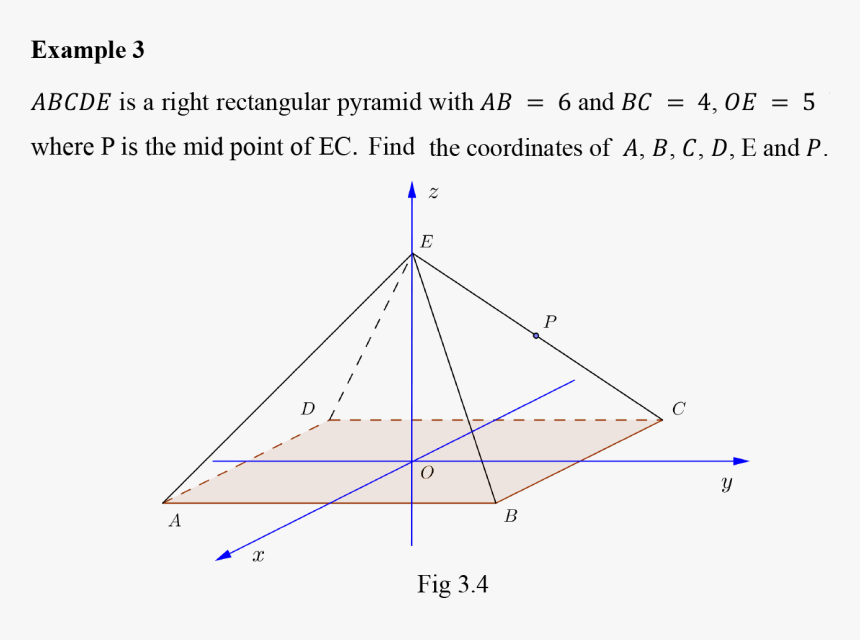 **Example 3**

$ABCDE$ is a right rectangular pyramid with $AB = 6$ and $BC = 4$, $OE = 5$ where P is the mid point of EC. Find the coordinates of $A$, $B$, $C$, $D$, E and $P$.

$z$
$E$
$P$
$D$
$C$
$O$
$y$
$A$
$B$
$x$

Fig 3.4